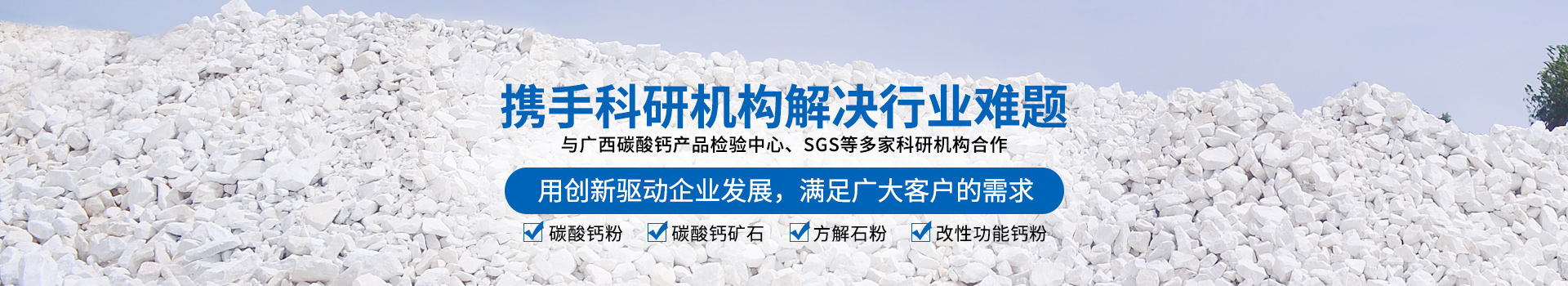 携手科研机构解决行业难题

与广西碳酸钙产品检验中心、SGS等多家科研机构合作

用创新驱动企业发展，满足广大客户的需求

碳酸钙粉 碳酸钙矿石 方解石粉 改性功能钙粉